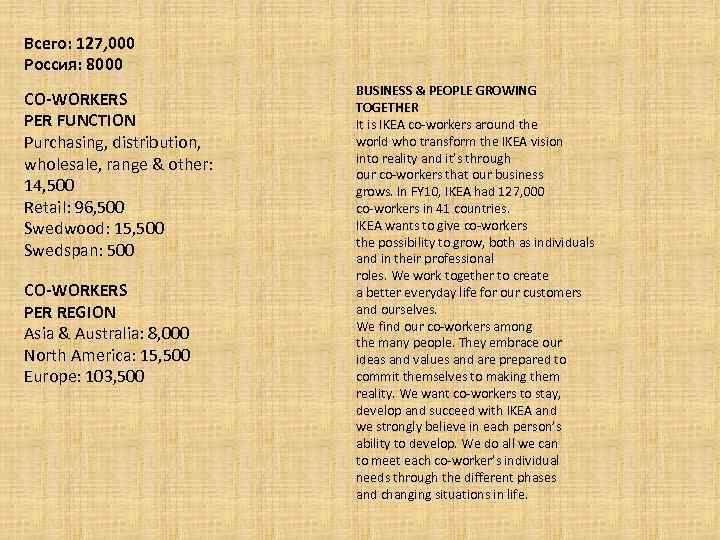 Всего: 127,000
Россия: 8000

CO-WORKERS
PER FUNCTION
Purchasing, distribution, wholesale, range & other: 14,500
Retail: 96,500
Swedwood: 15,500
Swedspan: 500

CO-WORKERS
PER REGION
Asia & Australia: 8,000
North America: 15,500
Europe: 103,500

BUSINESS & PEOPLE GROWING TOGETHER
It is IKEA co-workers around the world who transform the IKEA vision into reality and it's through our co-workers that our business grows. In FY10, IKEA had 127,000 co-workers in 41 countries.
IKEA wants to give co-workers the possibility to grow, both as individuals and in their professional roles. We work together to create a better everyday life for our customers and ourselves.
We find our co-workers among the many people. They embrace our ideas and values and are prepared to commit themselves to making them reality. We want co-workers to stay, develop and succeed with IKEA and we strongly believe in each person's ability to develop. We do all we can to meet each co-worker's individual needs through the different phases and changing situations in life.